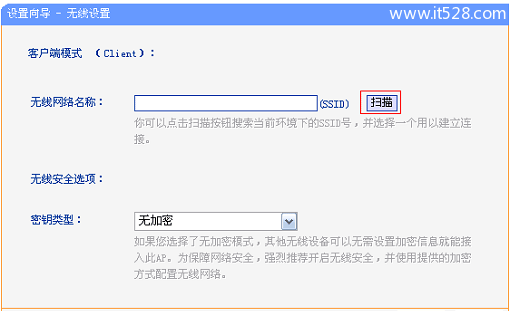 设置向导 - 无线设置

www.it528.com

客户端模式 （Client）：

无线网络名称： (SSID) 扫描

你可以点击扫描按钮搜索当前环境下的SSID号，并选择一个用以建立连接。

无线安全选项：

密钥类型： 无加密

如果您选择了无加密模式，其他无线设备可以无需设置加密信息就能接入此AP。为保障网络安全，强烈推荐开启无线安全，并使用提供的加密方式配置无线网络。